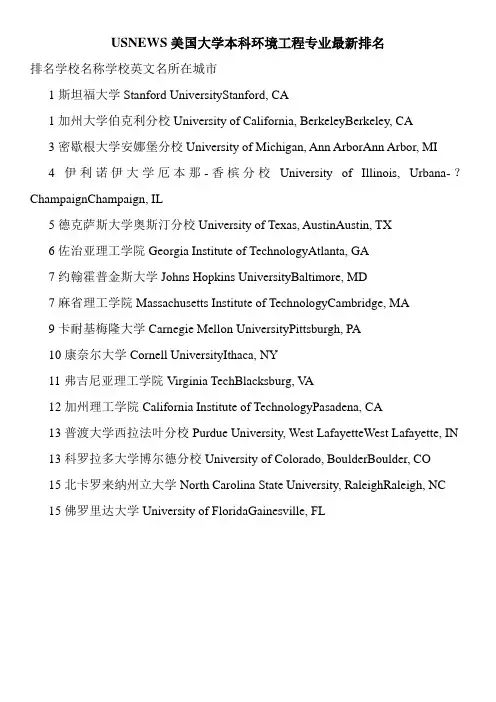 USNEWS 美国大学本科环境工程专业最新排名

排名学校名称学校英文名所在城市

1 斯坦福大学 Stanford UniversityStanford, CA

1 加州大学伯克利分校 University of California, BerkeleyBerkeley, CA

3 密歇根大学安娜堡分校 University of Michigan, Ann ArborAnn Arbor, MI

4 伊利诺伊大学厄本那-香槟分校 University of Illinois, Urbana-?ChampaignChampaign, IL

5 德克萨斯大学奥斯汀分校 University of Texas, AustinAustin, TX

6 佐治亚理工学院 Georgia Institute of TechnologyAtlanta, GA

7 约翰霍普金斯大学 Johns Hopkins UniversityBaltimore, MD

7 麻省理工学院 Massachusetts Institute of TechnologyCambridge, MA

9 卡耐基梅隆大学 Carnegie Mellon UniversityPittsburgh, PA

10 康奈尔大学 Cornell UniversityIthaca, NY

11 弗吉尼亚理工学院 Virginia TechBlacksburg, VA

12 加州理工学院 California Institute of TechnologyPasadena, CA

13 普渡大学西拉法叶分校 Purdue University, West LafayetteWest Lafayette, IN

13 科罗拉多大学博尔德分校 University of Colorado, BoulderBoulder, CO

15 北卡罗来纳州立大学 North Carolina State University, RaleighRaleigh, NC

15 佛罗里达大学 University of FloridaGainesville, FL